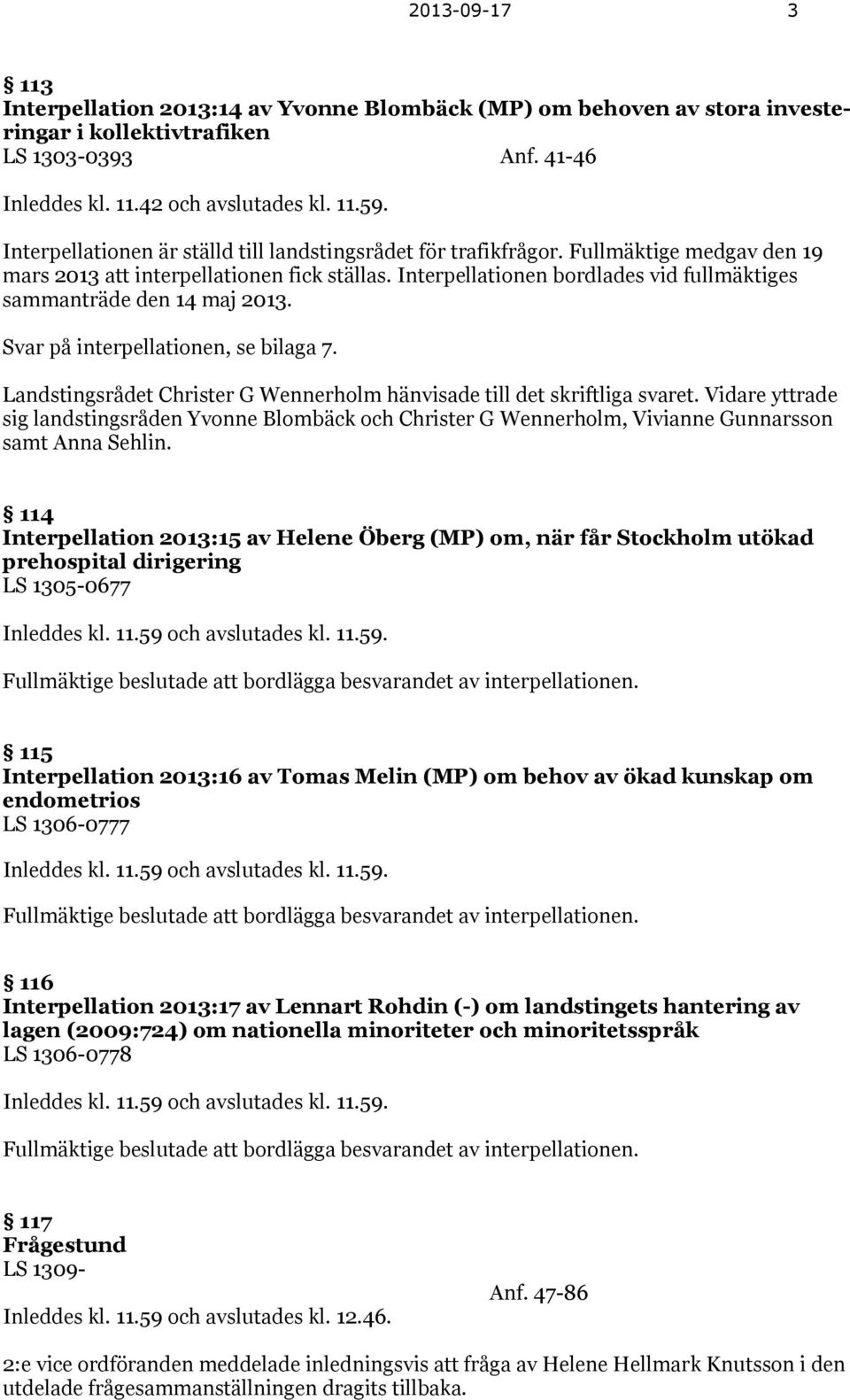 2013-09-17 3

§ 113
Interpellation 2013:14 av Yvonne Blombäck (MP) om behoven av stora investeringar i kollektivtrafiken
LS 1303-0393 Anf. 41-46

Inleddes kl. 11.42 och avslutades kl. 11.59.

Interpellationen är ställd till landstingsrådet för trafikfrågor. Fullmäktige medgav den 19 mars 2013 att interpellationen fick ställas. Interpellationen bordlades vid fullmäktiges sammanträde den 14 maj 2013.

Svar på interpellationen, se bilaga 7.

Landstingsrådet Christer G Wennerholm hänvisade till det skriftliga svaret. Vidare yttrade sig landstingsråden Yvonne Blombäck och Christer G Wennerholm, Vivianne Gunnarsson samt Anna Sehlin.

§ 114
Interpellation 2013:15 av Helene Öberg (MP) om, när får Stockholm utökad prehospital dirigering
LS 1305-0677

Inleddes kl. 11.59 och avslutades kl. 11.59.

Fullmäktige beslutade att bordlägga besvarandet av interpellationen.

§ 115
Interpellation 2013:16 av Tomas Melin (MP) om behov av ökad kunskap om endometrios
LS 1306-0777

Inleddes kl. 11.59 och avslutades kl. 11.59.

Fullmäktige beslutade att bordlägga besvarandet av interpellationen.

§ 116
Interpellation 2013:17 av Lennart Rohdin (-) om landstingets hantering av lagen (2009:724) om nationella minoriteter och minoritetsspråk
LS 1306-0778

Inleddes kl. 11.59 och avslutades kl. 11.59.

Fullmäktige beslutade att bordlägga besvarandet av interpellationen.

§ 117
Frågestund
LS 1309-
Anf. 47-86
Inleddes kl. 11.59 och avslutades kl. 12.46.

2:e vice ordföranden meddelade inledningsvis att fråga av Helene Hellmark Knutsson i den utdelade frågesammanställningen dragits tillbaka.